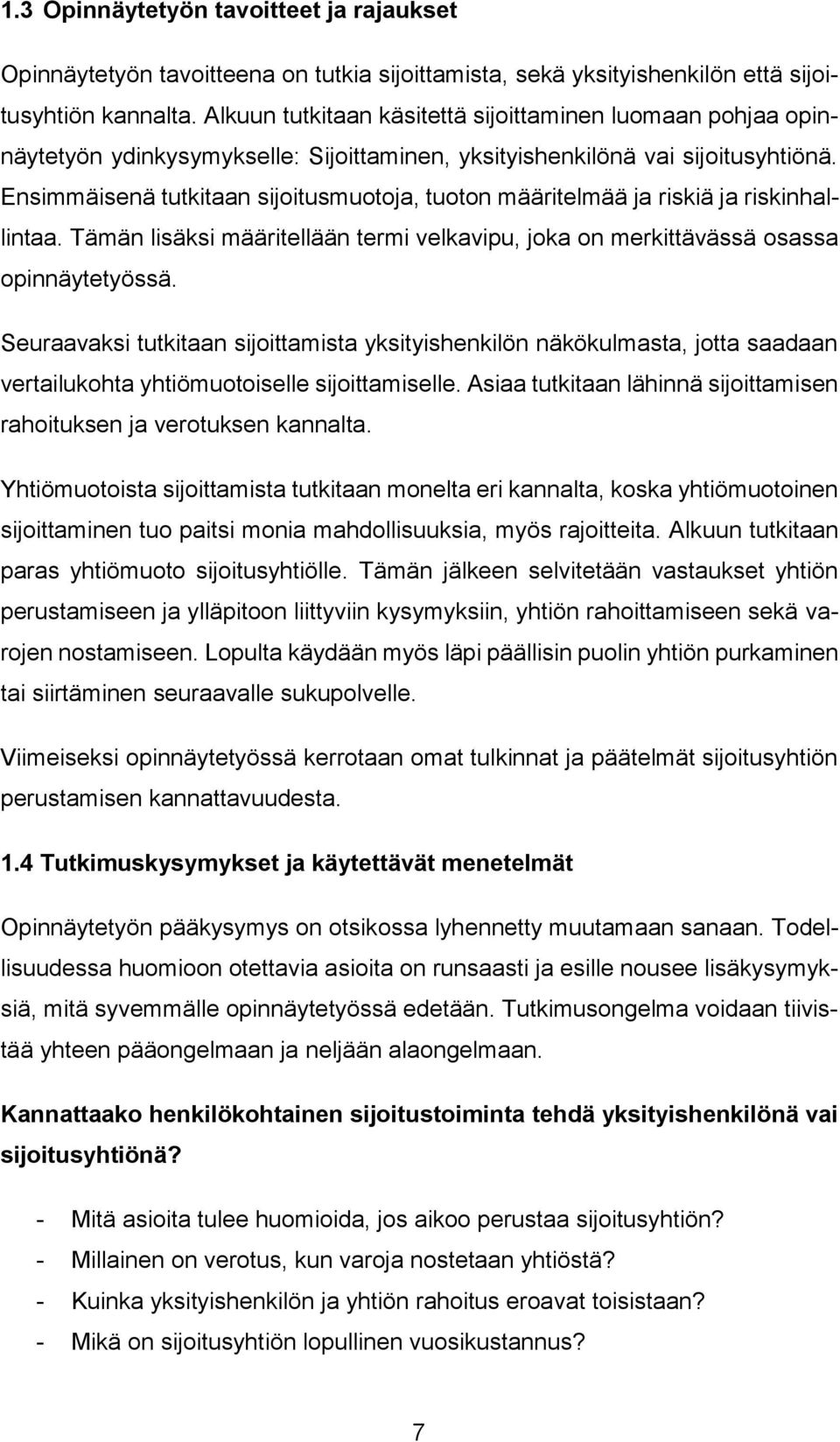 1.3 Opinnäytetyön tavoitteet ja rajaukset

Opinnäytetyön tavoitteena on tutkia sijoittamista, sekä yksityishenkilön että sijoitusyhtiön kannalta. Alkuun tutkitaan käsitettä sijoittaminen luomaan pohjaa opinnäytetyön ydinkysymykselle: Sijoittaminen, yksityishenkilönä vai sijoitusyhtiönä. Ensimmäisenä tutkitaan sijoitusmuotoja, tuoton määritelmää ja riskiä ja riskinhallintaa. Tämän lisäksi määritellään termi velkavipu, joka on merkittävässä osassa opinnäytetyössä.

Seuraavaksi tutkitaan sijoittamista yksityishenkilön näkökulmasta, jotta saadaan vertailukohta yhtiömuotoiselle sijoittamiselle. Asiaa tutkitaan lähinnä sijoittamisen rahoituksen ja verotuksen kannalta.

Yhtiömuotoista sijoittamista tutkitaan monelta eri kannalta, koska yhtiömuotoinen sijoittaminen tuo paitsi monia mahdollisuuksia, myös rajoitteita. Alkuun tutkitaan paras yhtiömuoto sijoitusyhtiölle. Tämän jälkeen selvitetään vastaukset yhtiön perustamiseen ja ylläpitoon liittyviin kysymyksiin, yhtiön rahoittamiseen sekä varojen nostamiseen. Lopulta käydään myös läpi päällisin puolin yhtiön purkaminen tai siirtäminen seuraavalle sukupolvelle.

Viimeiseksi opinnäytetyössä kerrotaan omat tulkinnat ja päätelmät sijoitusyhtiön perustamisen kannattavuudesta.

1.4 Tutkimuskysymykset ja käytettävät menetelmät

Opinnäytetyön pääkysymys on otsikossa lyhennetty muutamaan sanaan. Todellisuudessa huomioon otettavia asioita on runsaasti ja esille nousee lisäkysymyksiä, mitä syvemmälle opinnäytetyössä edetään. Tutkimusongelma voidaan tiivistää yhteen pääongelmaan ja neljään alaongelmaan.

Kannattaako henkilökohtainen sijoitustoiminta tehdä yksityishenkilönä vai sijoitusyhtiönä?

- Mitä asioita tulee huomioida, jos aikoo perustaa sijoitusyhtiön?
- Millainen on verotus, kun varoja nostetaan yhtiöstä?
- Kuinka yksityishenkilön ja yhtiön rahoitus eroavat toisistaan?
- Mikä on sijoitusyhtiön lopullinen vuosikustannus?

7